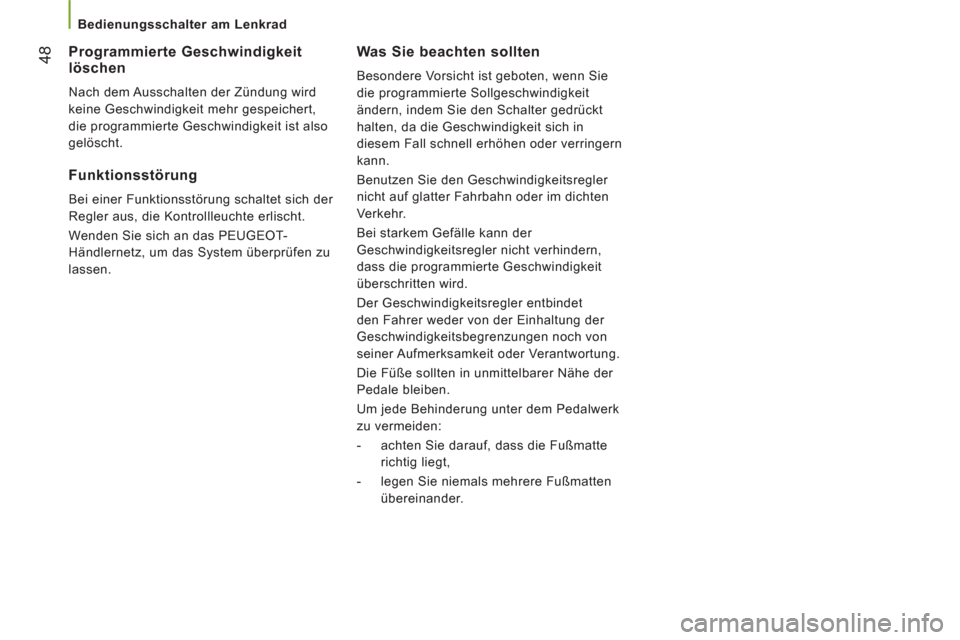 Bedienungsschalter am Lenkrad

48

Programmierte Geschwindigkeit löschen

Nach dem Ausschalten der Zündung wird keine Geschwindigkeit mehr gespeichert, die programmierte Geschwindigkeit ist also gelöscht.

Funktionsstörung

Bei einer Funktionsstörung schaltet sich der Regler aus, die Kontrollleuchte erlischt.

Wenden Sie sich an das PEUGEOT-Händlernetz, um das System überprüfen zu lassen.

Was Sie beachten sollten

Besondere Vorsicht ist geboten, wenn Sie die programmierte Sollgeschwindigkeit ändern, indem Sie den Schalter gedrückt halten, da die Geschwindigkeit sich in diesem Fall schnell erhöhen oder verringern kann.

Benutzen Sie den Geschwindigkeitsregler nicht auf glatter Fahrbahn oder im dichten Verkehr.

Bei starkem Gefälle kann der Geschwindigkeitsregler nicht verhindern, dass die programmierte Geschwindigkeit überschritten wird.

Der Geschwindigkeitsregler entbindet den Fahrer weder von der Einhaltung der Geschwindigkeitsbegrenzungen noch von seiner Aufmerksamkeit oder Verantwortung.

Die Füße sollten in unmittelbarer Nähe der Pedale bleiben.

Um jede Behinderung unter dem Pedalwerk zu vermeiden:

- achten Sie darauf, dass die Fußmatte richtig liegt,

- legen Sie niemals mehrere Fußmatten übereinander.

carmanualsonline.info